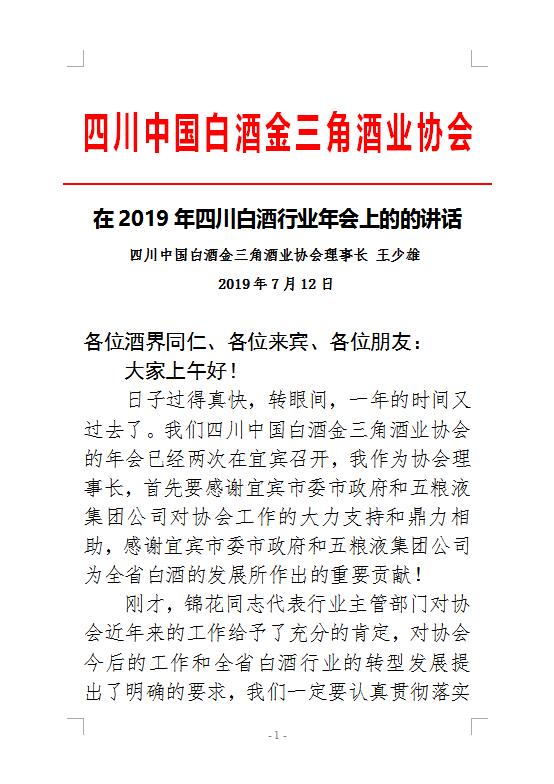 四川中国白酒金三角酒业协会

在 2019 年四川白酒行业年会上的的讲话

四川中国白酒金三角酒业协会理事长 王少雄

2019 年 7 月 12 日

各位酒界同仁、各位来宾、各位朋友：

大家上午好！

日子过得真快，转眼间，一年的时间又过去了。我们四川中国白酒金三角酒业协会的年会已经两次在宜宾召开，我作为协会理事长，首先要感谢宜宾市委市政府和五粮液集团公司对协会工作的大力支持和鼎力相助，感谢宜宾市委市政府和五粮液集团公司为全省白酒的发展所作出的重要贡献！

刚才，锦花同志代表行业主管部门对协会近年来的工作给予了充分的肯定，对协会今后的工作和全省白酒行业的转型发展提出了明确的要求，我们一定要认真贯彻落实

- 1 -